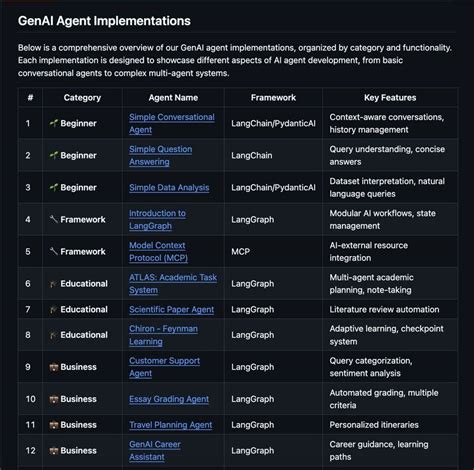 GenAI Agent Implementations

Below is a comprehensive overview of our GenAI agent implementations, organized by category and functionality. Each implementation is designed to showcase different aspects of AI agent development, from basic conversational agents to complex multi-agent systems.

| # | Category | Agent Name | Framework | Key Features |
|---|---|---|---|---|
| 1 | 🌱 Beginner | Simple Conversational Agent | LangChain/PydanticAI | Context-aware conversations, history management |
| 2 | 🌱 Beginner | Simple Question Answering | LangChain | Query understanding, concise answers |
| 3 | 🌱 Beginner | Simple Data Analysis | LangChain/PydanticAI | Dataset interpretation, natural language queries |
| 4 | 🔧 Framework | Introduction to LangGraph | LangGraph | Modular AI workflows, state management |
| 5 | 🔧 Framework | Model Context Protocol (MCP) | MCP | AI-external resource integration |
| 6 | 🎓 Educational | ATLAS: Academic Task System | LangGraph | Multi-agent academic planning, note-taking |
| 7 | 🎓 Educational | Scientific Paper Agent | LangGraph | Literature review automation |
| 8 | 🎓 Educational | Chiron - Feynman Learning | LangGraph | Adaptive learning, checkpoint system |
| 9 | 💼 Business | Customer Support Agent | LangGraph | Query categorization, sentiment analysis |
| 10 | 💼 Business | Essay Grading Agent | LangGraph | Automated grading, multiple criteria |
| 11 | 💼 Business | Travel Planning Agent | LangGraph | Personalized itineraries |
| 12 | 💼 Business | GenAI Career Assistant | LangGraph | Career guidance, learning paths |